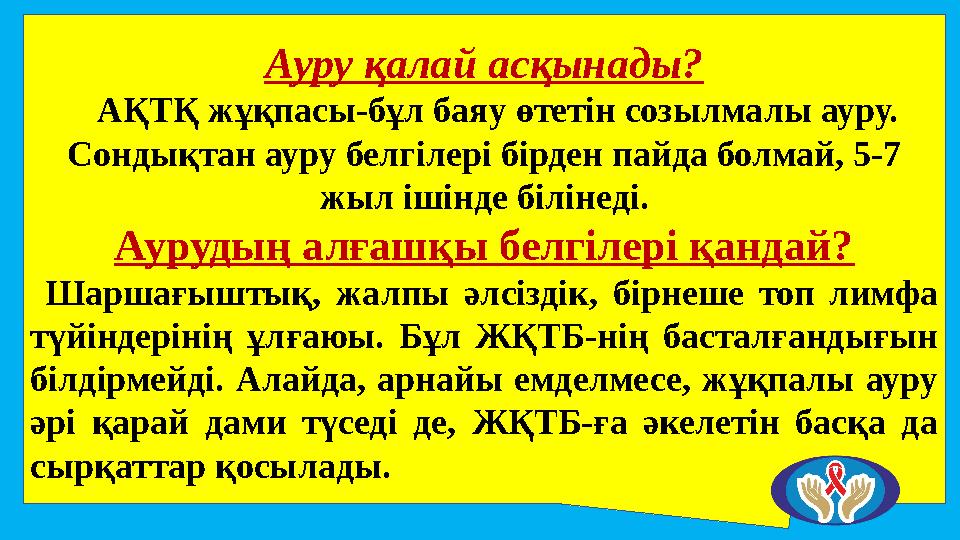 Ауру қалай асқынады?

АҚТҚ жұқпасы-бұл баяу өтетін созылмалы ауру. Сондықтан ауру белгілері бірден пайда болмай, 5-7 жыл ішінде білінеді.

Аурудың алғашқы белгілері қандай?

Шаршағыштық, жалпы әлсіздік, бірнеше топ лимфа түйіндерінің ұлғаюы. Бұл ЖҚТБ-нің басталғандығын білдірмейді. Алайда, арнайы емделмесе, жұқпалы ауру әрі қарай дами түседі де, ЖҚТБ-ға әкелетін басқа да сырқаттар қосылады.